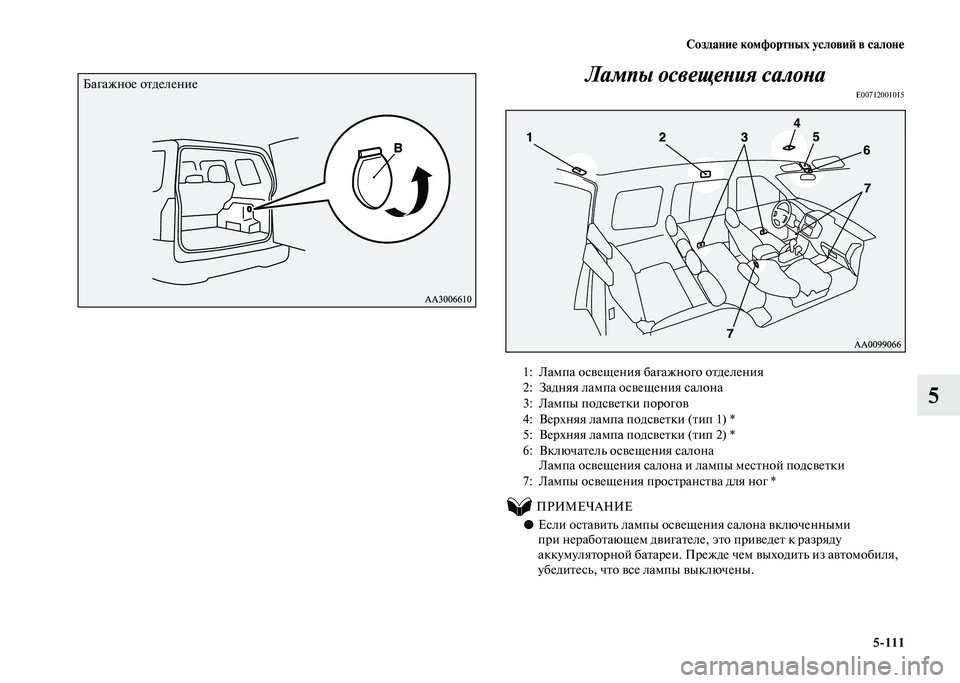 Создание комфортных условий в салоне

Багажное отделение

B

AA3006610

Лампы освещения салона

E00712001015

1 2 3 4 5 6 7 7

AA0099066

1: Лампа освещения багажного отделения
2: Задняя лампа освещения салона
3: Лампы подсветки порогов
4: Верхняя лампа подсветки (тип 1) *
5: Верхняя лампа подсветки (тип 2) *
6: Включатель освещения салона
Лампа освещения салона и лампы местной подсветки
7: Лампы освещения пространства для ног *

ПРИМЕЧАНИЕ

● Если оставить лампы освещения салона включенными при неработающем двигателе, это приведет к разряду аккумуляторной батареи. Прежде чем выходить из автомобиля, убедитесь, что все лампы выключены.

5

5-111

carmanualsonline.info